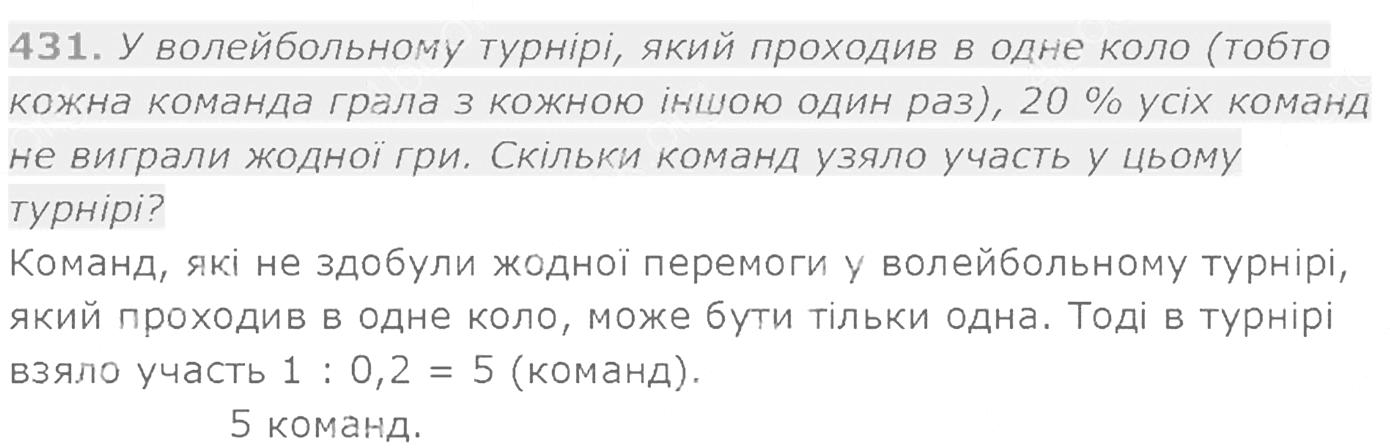 431. У волейбольному турнірі, який проходив в одне коло (тобто кожна команда грала з кожною іншою один раз), 20 % усіх команд не виграли жодної гри. Скільки команд узяло участь у цьому турнірі?

Команд, які не здобули жодної перемоги у волейбольному турнірі, який проходив в одне коло, може бути тільки одна. Тоді в турнірі взяло участь 1 : 0,2 = 5 (команд).

5 команд.